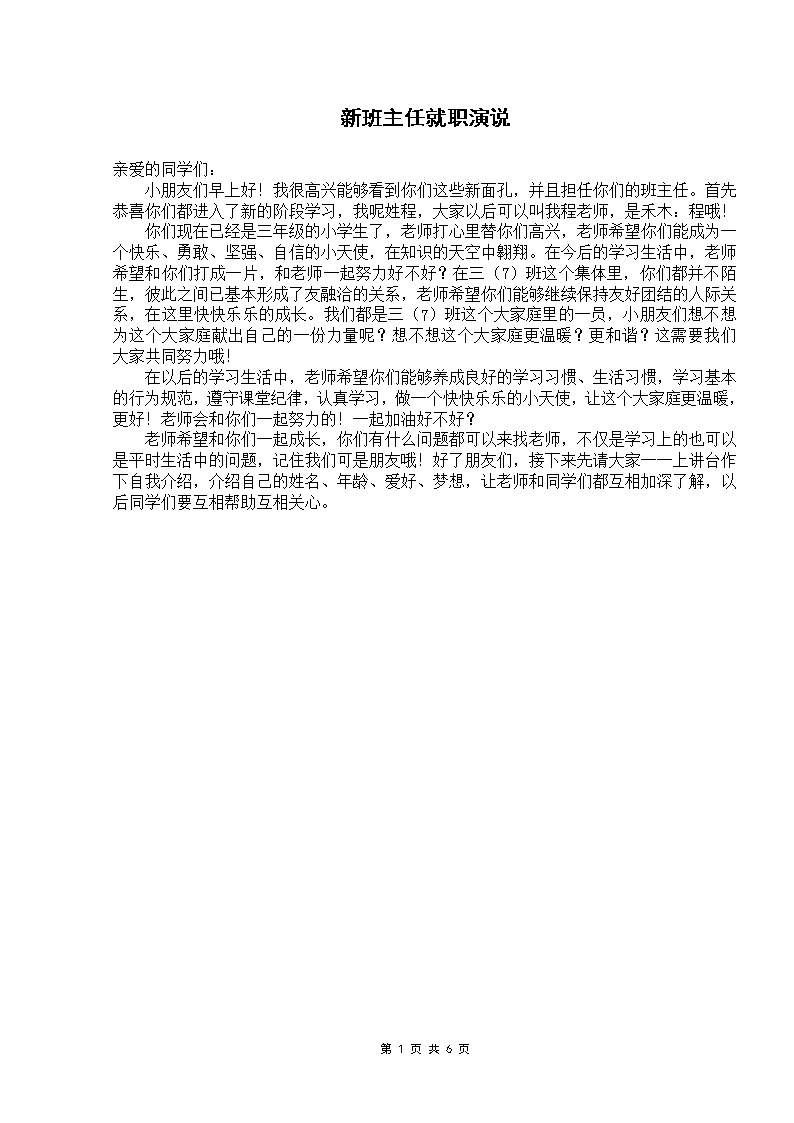 新班主任就职演说

亲爱的同学们：

小朋友们早上好！我很高兴能够看到你们这些新面孔，并且担任你们的班主任。首先恭喜你们都进入了新的阶段学习，我呢姓程，大家以后可以叫我程老师，是禾木：程哦！

你们现在已经是三年级的小学生了，老师打心里替你们高兴，老师希望你们能成为一个快乐、勇敢、坚强、自信的小天使，在知识的天空中翱翔。在今后的学习生活中，老师希望和你们打成一片，和老师一起努力好不好？在三（7）班这个集体里，你们都并不陌生，彼此之间已基本形成了友融洽的关系，老师希望你们能够继续保持友好团结的人际关系，在这里快快乐乐的成长。我们都是三（7）班这个大家庭里的一员，小朋友们想不想为这个大家庭献出自己的一份力量呢？想不想这个大家庭更温暖？更和谐？这需要我们大家共同努力哦！

在以后的学习生活中，老师希望你们能够养成良好的学习习惯、生活习惯，学习基本的行为规范，遵守课堂纪律，认真学习，做一个快快乐乐的小天使，让这个大家庭更温暖，更好！老师会和你们一起努力的！一起加油好不好？

老师希望和你们一起成长，你们有什么问题都可以来找老师，不仅是学习上的也可以是平时生活中的问题，记住我们可是朋友哦！好了朋友们，接下来先请大家一一上讲台作下自我介绍，介绍自己的姓名、年龄、爱好、梦想，让老师和同学们都互相加深了解，以后同学们要互相帮助互相关心。

第 1 页 共 6 页